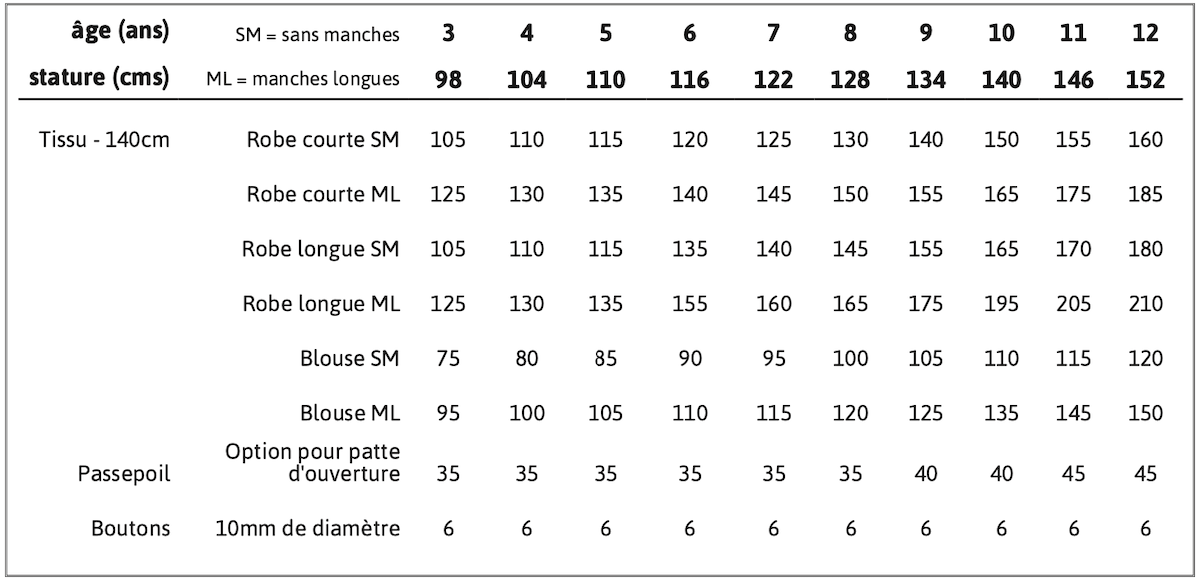 | âge (ans) | SM = sans manches | 3 | 4 | 5 | 6 | 7 | 8 | 9 | 10 | 11 | 12 |
|---|---|---|---|---|---|---|---|---|---|---|---|
| stature (cms) | ML = manches longues | 98 | 104 | 110 | 116 | 122 | 128 | 134 | 140 | 146 | 152 |
| Tissu - 140cm | Robe courte SM | 105 | 110 | 115 | 120 | 125 | 130 | 140 | 150 | 155 | 160 |
|  | Robe courte ML | 125 | 130 | 135 | 140 | 145 | 150 | 155 | 165 | 175 | 185 |
|  | Robe longue SM | 105 | 110 | 115 | 135 | 140 | 145 | 155 | 165 | 170 | 180 |
|  | Robe longue ML | 125 | 130 | 135 | 155 | 160 | 165 | 175 | 195 | 205 | 210 |
|  | Blouse SM | 75 | 80 | 85 | 90 | 95 | 100 | 105 | 110 | 115 | 120 |
|  | Blouse ML | 95 | 100 | 105 | 110 | 115 | 120 | 125 | 135 | 145 | 150 |
| Passepoil | Option pour patte d'ouverture | 35 | 35 | 35 | 35 | 35 | 35 | 40 | 40 | 45 | 45 |
| Boutons | 10mm de diamètre | 6 | 6 | 6 | 6 | 6 | 6 | 6 | 6 | 6 | 6 |